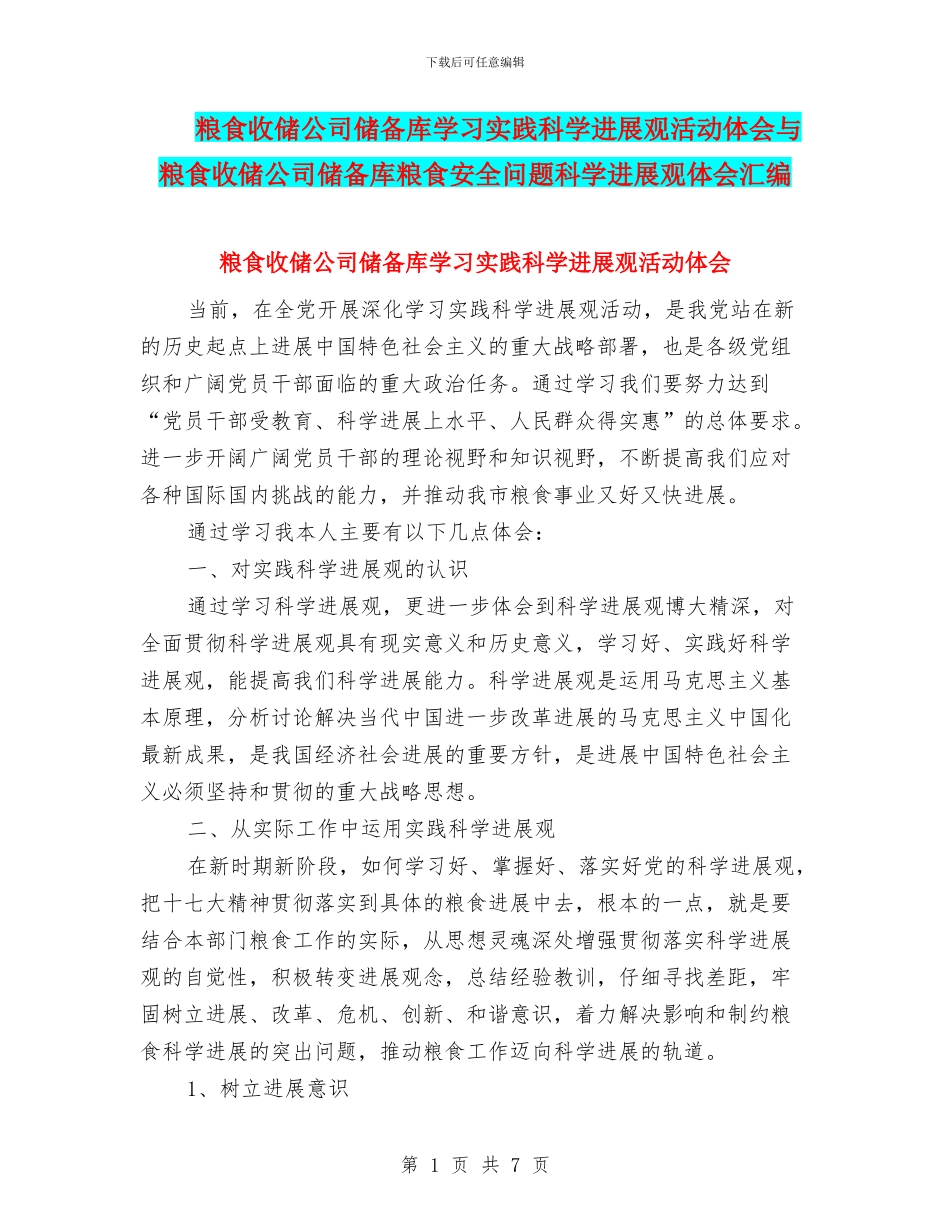 下载后可任意编辑

粮食收储公司储备库学习实践科学进展观活动体会与粮食收储公司储备库粮食安全问题科学进展观体会汇编

粮食收储公司储备库学习实践科学进展观活动体会

当前，在全党开展深化学习实践科学进展观活动，是我党站在新的历史起点上进展中国特色社会主义的重大战略部署，也是各级党组织和广阔党员干部面临的重大政治任务。通过学习我们要努力达到“党员干部受教育、科学进展上水平、人民群众得实惠”的总体要求。进一步开阔广阔党员干部的理论视野和知识视野，不断提高我们应对各种国际国内挑战的能力，并推动我市粮食事业又好又快进展。

通过学习我本人主要有以下几点体会：

一、对实践科学进展观的认识

通过学习科学进展观，更进一步体会到科学进展观博大精深，对全面贯彻科学进展观具有现实意义和历史意义，学习好、实践好科学进展观，能提高我们科学进展能力。科学进展观是运用马克思主义基本原理，分析讨论解决当代中国进一步改革进展的马克思主义中国化最新成果，是我国经济社会进展的重要方针，是进展中国特色社会主义必须坚持和贯彻的重大战略思想。

二、从实际工作中运用实践科学进展观

在新时期新阶段，如何学习好、掌握好、落实好党的科学进展观，把十七大精神贯彻落实到具体的粮食进展中去，根本的一点，就是要结合本部门粮食工作的实际，从思想灵魂深处增强贯彻落实科学进展观的自觉性，积极转变进展观念，总结经验教训，仔细寻找差距，牢固树立进展、改革、危机、创新、和谐意识，着力解决影响和制约粮食科学进展的突出问题，推动粮食工作迈向科学进展的轨道。

1、树立进展意识

第 1 页 共 7 页